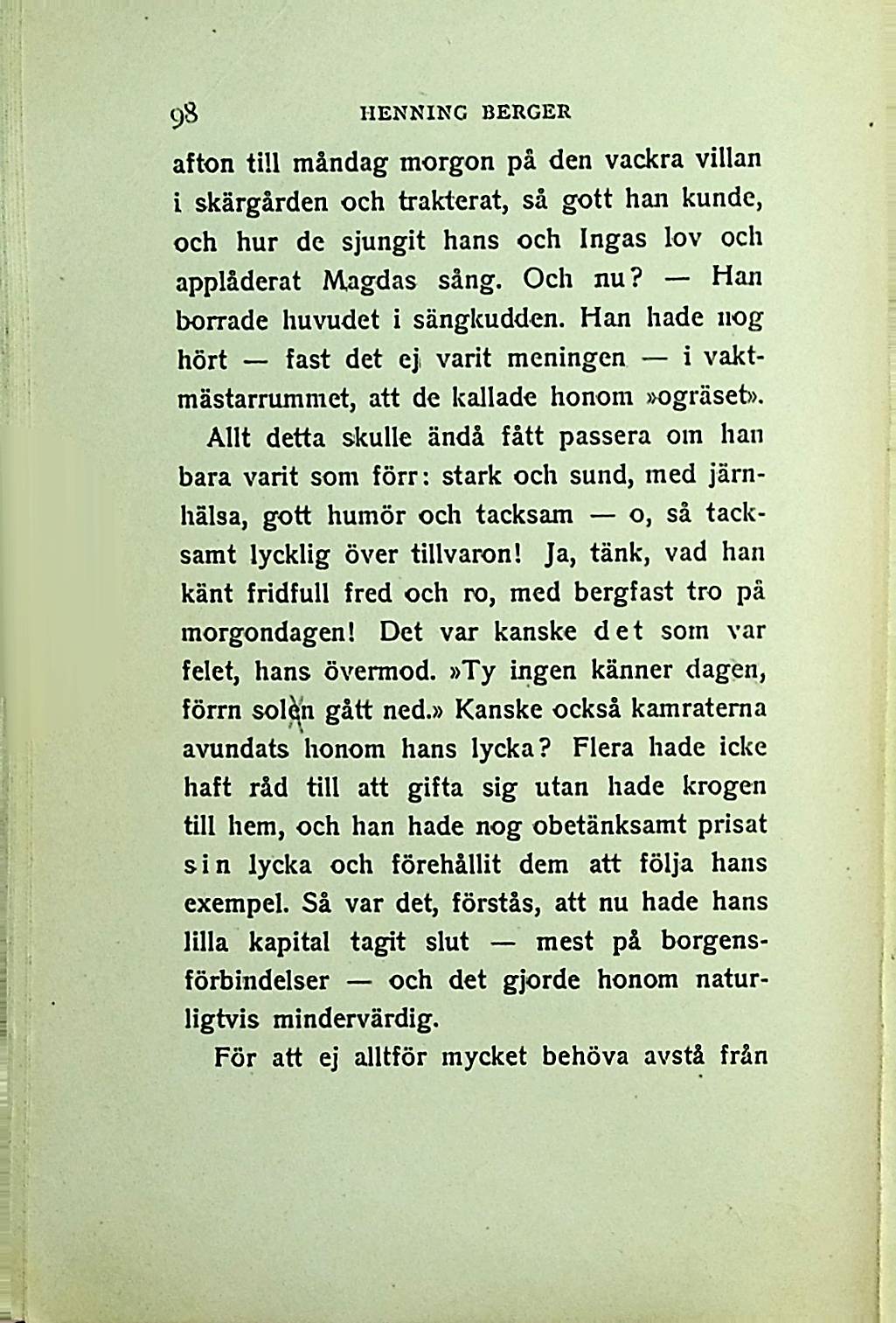 98 HENNING BERGER

afton till måndag morgon på den vackra villan i skärgården och trakterat, så gott han kunde, och hur de sjungit hans och Ingas lov och applåderat Magdas sång. Och nu? — Han borrade huvudet i sängkudden. Han hade nog hört — fast det ej varit meningen — i vaktmästarrummet, att de kallade honom »ogräset».

Allt detta skulle ändå fått passera om han bara varit som förr: stark och sund, med järnhälsa, gott humör och tacksam — o, så tacksamt lycklig över tillvaron! Ja, tänk, vad han känt fridfull fred och ro, med bergfast tro på morgondagen! Det var kanske det som var felet, hans övermod. »Ty ingen känner dagen, förrn solen gått ned.» Kanske också kamraterna avundats honom hans lycka? Flera hade icke haft råd till att gifta sig utan hade krogen till hem, och han hade nog obetänksamt prisat sin lycka och förehållit dem att följa hans exempel. Så var det, förstås, att nu hade hans lilla kapital tagit slut — mest på borgensförbindelser — och det gjorde honom naturligtvis mindervärdig.

För att ej alltför mycket behöva avstå från